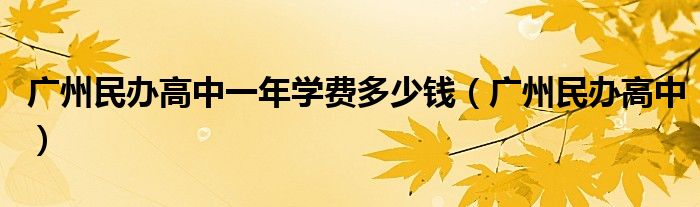 广州民办高中一年学费多少钱（广州民办高中）